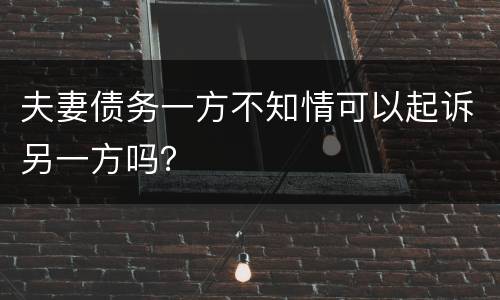 夫妻债务一方不知情可以起诉另一方吗?